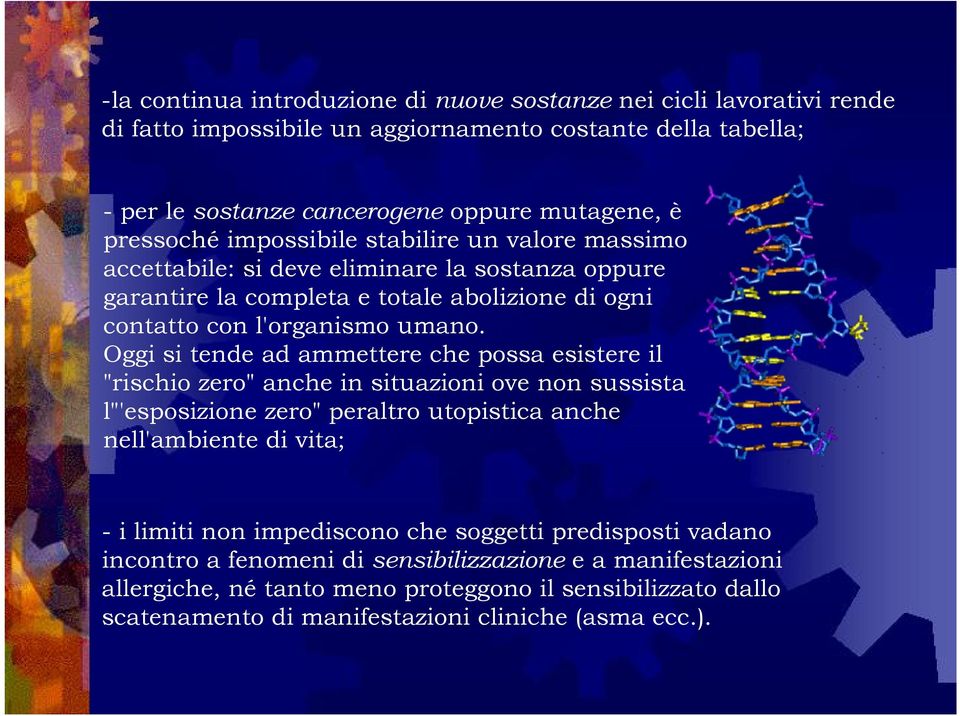 -la continua introduzione di nuove sostanze nei cicli lavorativi rende di fatto impossibile un aggiornamento costante della tabella;

- per le sostanze cancerogene oppure mutagene, è pressoché impossibile stabilire un valore massimo accettabile: si deve eliminare la sostanza oppure garantire la completa e totale abolizione di ogni contatto con l'organismo umano.
Oggi si tende ad ammettere che possa esistere il "rischio zero" anche in situazioni ove non sussista l'"esposizione zero" peraltro utopistica anche nell'ambiente di vita;

- i limiti non impediscono che soggetti predisposti vadano incontro a fenomeni di sensibilizzazione e a manifestazioni allergiche, né tanto meno proteggono il sensibilizzato dallo scatenamento di manifestazioni cliniche (asma ecc.).